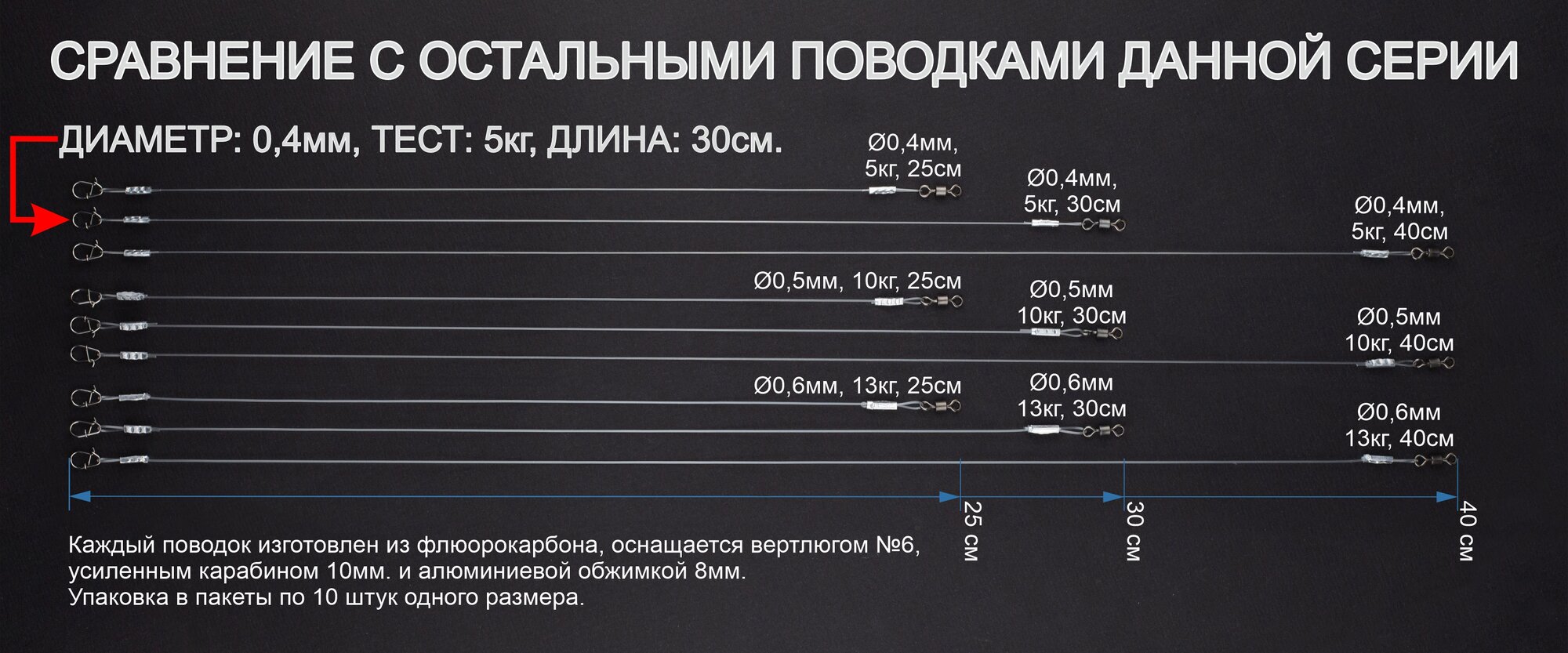 СРАВНЕНИЕ С ОСТАЛЬНЫМИ ПОВОДКАМИ ДАННОЙ СЕРИИ

ДИАМЕТР: 0,4мм, ТЕСТ: 5кг, ДЛИНА: 30см.

Ø0,4мм,
5кг, 25см

Ø0,4мм,
5кг, 30см

Ø0,4мм,
5кг, 40см

Ø0,5мм, 10кг, 25см

Ø0,5мм
10кг, 30см

Ø0,5мм
10кг, 40см

Ø0,6мм, 13кг, 25см

Ø0,6мм
13кг, 30см

Ø0,6мм
13кг, 40см

25 см

30 см

40 см

Каждый поводок изготовлен из флюорокарбона, оснащается вертлюгом №6, усиленным карабином 10мм. и алюминиевой обжимкой 8мм.
Упаковка в пакеты по 10 штук одного размера.